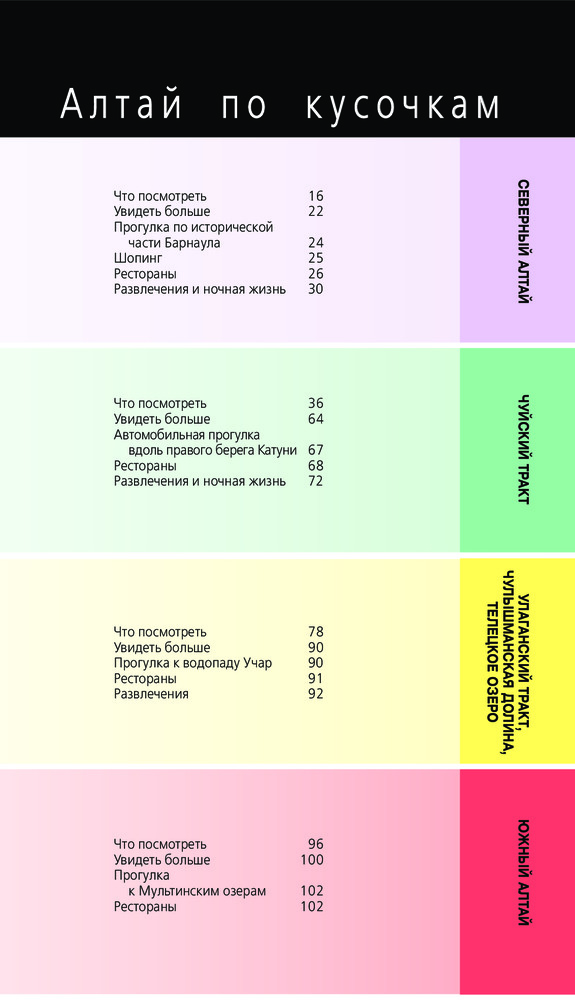 Алтай по кусочкам

Что посмотреть 16
Увидеть больше 22
Прогулка по исторической части Барнаула 24
Шопинг 25
Рестораны 26
Развлечения и ночная жизнь 30

СЕВЕРНЫЙ АЛТАЙ

Что посмотреть 36
Увидеть больше 64
Автомобильная прогулка вдоль правого берега Катуни 67
Рестораны 68
Развлечения и ночная жизнь 72

ЧУЙСКИЙ ТРАКТ

Что посмотреть 78
Увидеть больше 90
Прогулка к водопаду Учар 90
Рестораны 91
Развлечения 92

УЛАГАНСКИЙ ТРАКТ, ЧУЛЫШМАНСКАЯ ДОЛИНА, ТЕЛЕЦКОЕ ОЗЕРО

Что посмотреть 96
Увидеть больше 100
Прогулка к Мультинским озерам 102
Рестораны 102

ЮЖНЫЙ АЛТАЙ